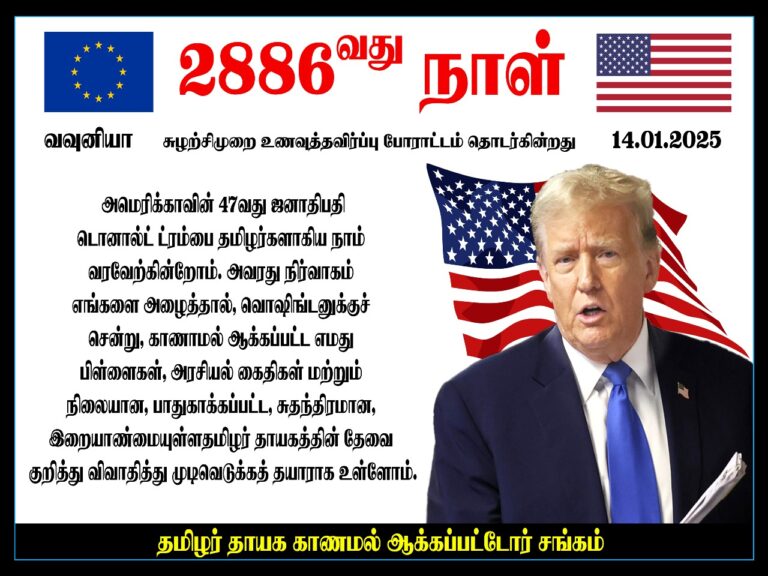 2886வது நாள்

வவுனியா சுழற்சிமுறை உணவுத்தவிர்ப்பு போராட்டம் தொடர்கின்றது 14.01.2025

அமெரிக்காவின் 47வது ஜனாதிபதி டொனால்ட் ட்ரம்பை தமிழர்களாகிய நாம் வரவேற்கின்றோம். அவரது நிர்வாகம் எங்களை அழைத்தால், வொஷிங்டனுக்குச் சென்று, காணாமல் ஆக்கப்பட்ட எமது பிள்ளைகள், அரசியல் கைதிகள் மற்றும் நிலையான, பாதுகாக்கப்பட்ட, சுதந்திரமான, இறையாண்மையுள்ளதமிழர் தாயகத்தின் தேவை குறித்து விவாதித்து முடிவெடுக்கத் தயாராக உள்ளோம்.

தமிழர் தாயக காணமல் ஆக்கப்பட்டோர் சங்கம்